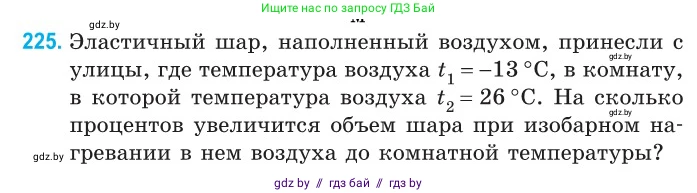 Ищите нас по запросу ГДЗ Бай

gdz.by

225. Эластичный шар, наполненный воздухом, принесли с улицы, где температура воздуха $t_1 = -13\ °C$, в комнату, в которой температура воздуха $t_2 = 26\ °C$. На сколько процентов увеличится объем шара при изобарном нагревании в нем воздуха до комнатной температуры?

gdz.by

gdz.by

gdz.by

gdz by // гдз бай // гдз by